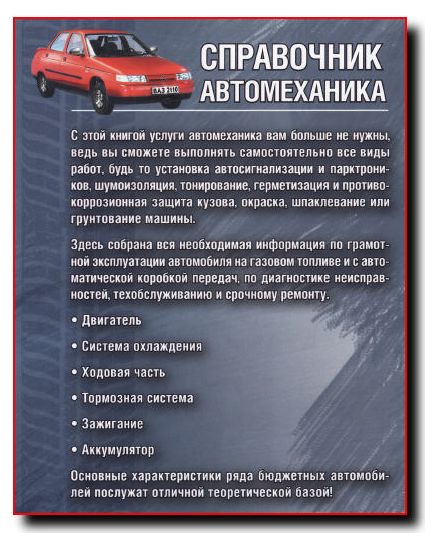 ВАЗ 2110

СПРАВОЧНИК АВТОМЕХАНИКА

С этой книгой услуги автомеханика вам больше не нужны, ведь вы сможете выполнять самостоятельно все виды работ, будь то установка автосигнализации и парктроников, шумоизоляция, тонирование, герметизация и противокоррозионная защита кузова, окраска, шпаклевание или грунтование машины.

Здесь собрана вся необходимая информация по грамотной эксплуатации автомобиля на газовом топливе и с автоматической коробкой передач, по диагностике неисправностей, техобслуживанию и срочному ремонту.

• Двигатель

• Система охлаждения

• Ходовая часть

• Тормозная система

• Зажигание

• Аккумулятор

Основные характеристики ряда бюджетных автомобилей послужат отличной теоретической базой!